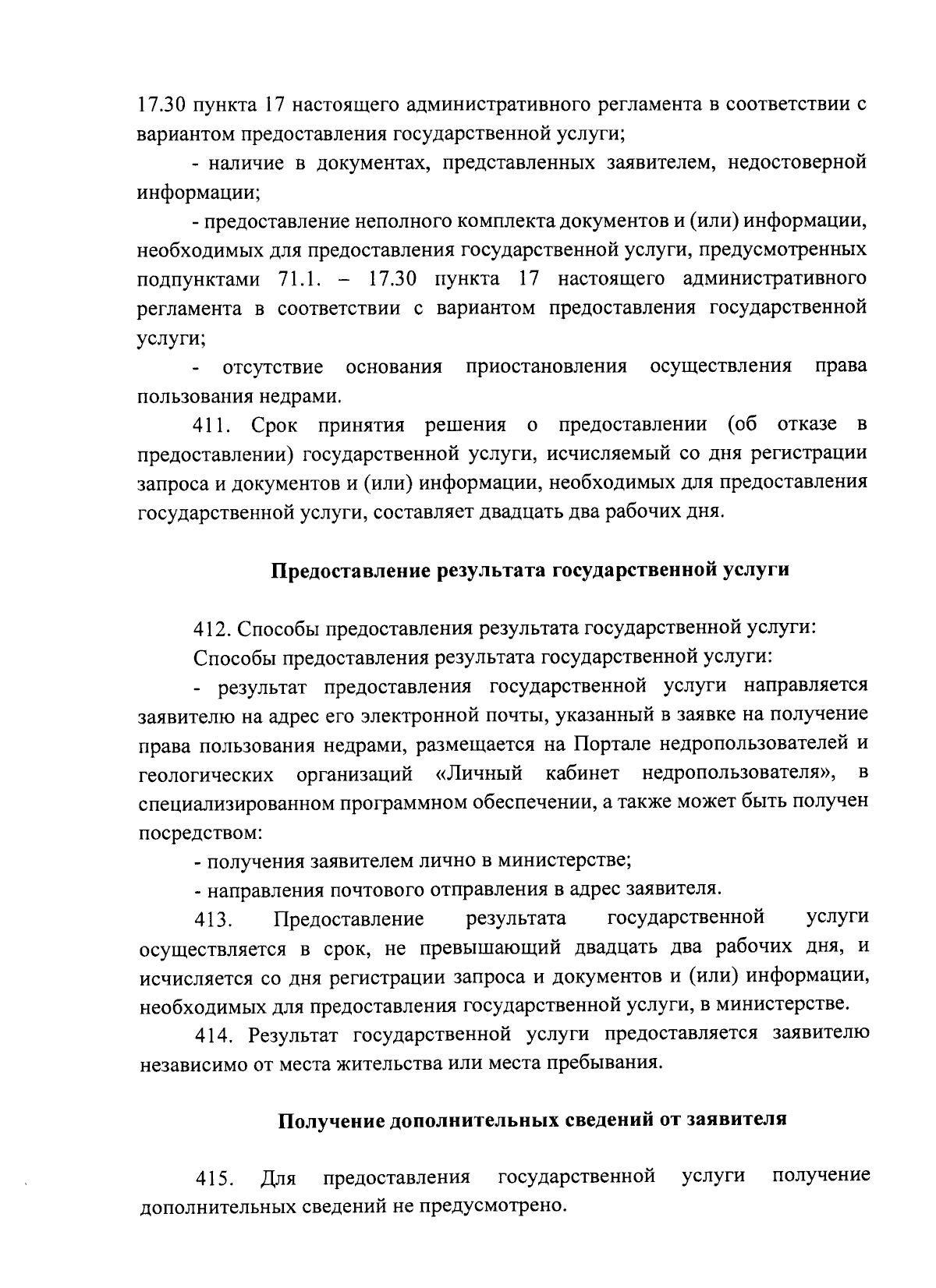 17.30 пункта 17 настоящего административного регламента в соответствии с вариантом предоставления государственной услуги;

- наличие в документах, представленных заявителем, недостоверной информации;

- предоставление неполного комплекта документов и (или) информации, необходимых для предоставления государственной услуги, предусмотренных подпунктами 71.1. – 17.30 пункта 17 настоящего административного регламента в соответствии с вариантом предоставления государственной услуги;

- отсутствие основания приостановления осуществления права пользования недрами.

411. Срок принятия решения о предоставлении (об отказе в предоставлении) государственной услуги, исчисляемый со дня регистрации запроса и документов и (или) информации, необходимых для предоставления государственной услуги, составляет двадцать два рабочих дня.

Предоставление результата государственной услуги

412. Способы предоставления результата государственной услуги:

Способы предоставления результата государственной услуги:

- результат предоставления государственной услуги направляется заявителю на адрес его электронной почты, указанный в заявке на получение права пользования недрами, размещается на Портале недропользователей и геологических организаций «Личный кабинет недропользователя», в специализированном программном обеспечении, а также может быть получен посредством:

- получения заявителем лично в министерстве;

- направления почтового отправления в адрес заявителя.

413. Предоставление результата государственной услуги осуществляется в срок, не превышающий двадцать два рабочих дня, и исчисляется со дня регистрации запроса и документов и (или) информации, необходимых для предоставления государственной услуги, в министерстве.

414. Результат государственной услуги предоставляется заявителю независимо от места жительства или места пребывания.

Получение дополнительных сведений от заявителя

415. Для предоставления государственной услуги получение дополнительных сведений не предусмотрено.